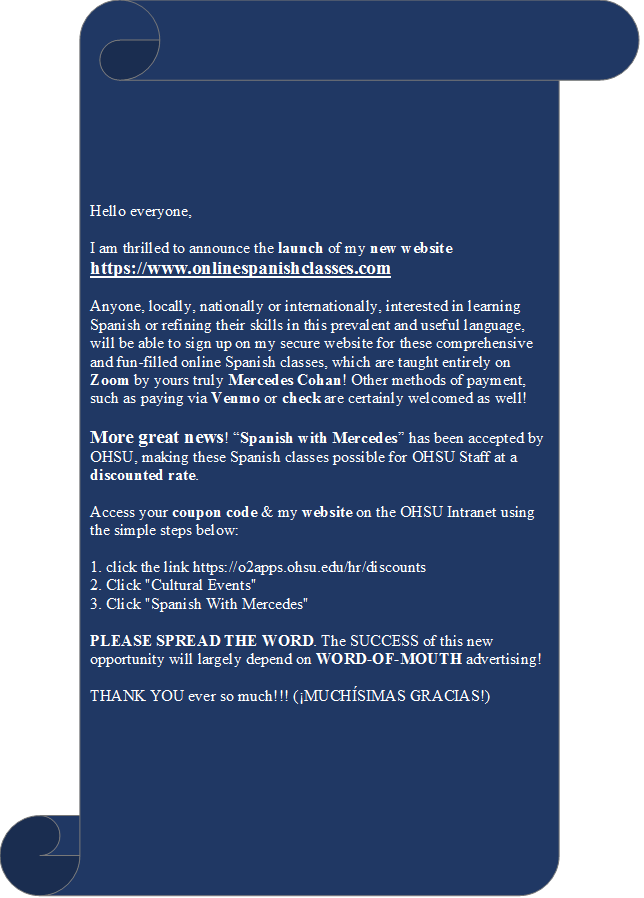 Hello everyone,

I am thrilled to announce the launch of my new website
https://www.onlinespanishclasses.com

Anyone, locally, nationally or internationally, interested in learning Spanish or refining their skills in this prevalent and useful language, will be able to sign up on my secure website for these comprehensive and fun-filled online Spanish classes, which are taught entirely on Zoom by yours truly Mercedes Cohan! Other methods of payment, such as paying via Venmo or check are certainly welcomed as well!

More great news! "Spanish with Mercedes" has been accepted by OHSU, making these Spanish classes possible for OHSU Staff at a discounted rate.

Access your coupon code & my website on the OHSU Intranet using the simple steps below:

1. click the link https://o2apps.ohsu.edu/hr/discounts
2. Click "Cultural Events"
3. Click "Spanish With Mercedes"

PLEASE SPREAD THE WORD. The SUCCESS of this new opportunity will largely depend on WORD-OF-MOUTH advertising!

THANK YOU ever so much!!! (¡MUCHÍSIMAS GRACIAS!)